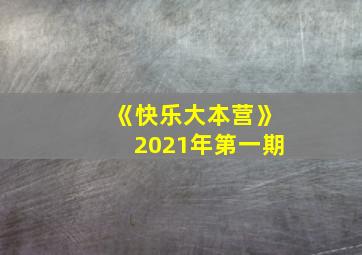 《快乐大本营》
2021年第一期